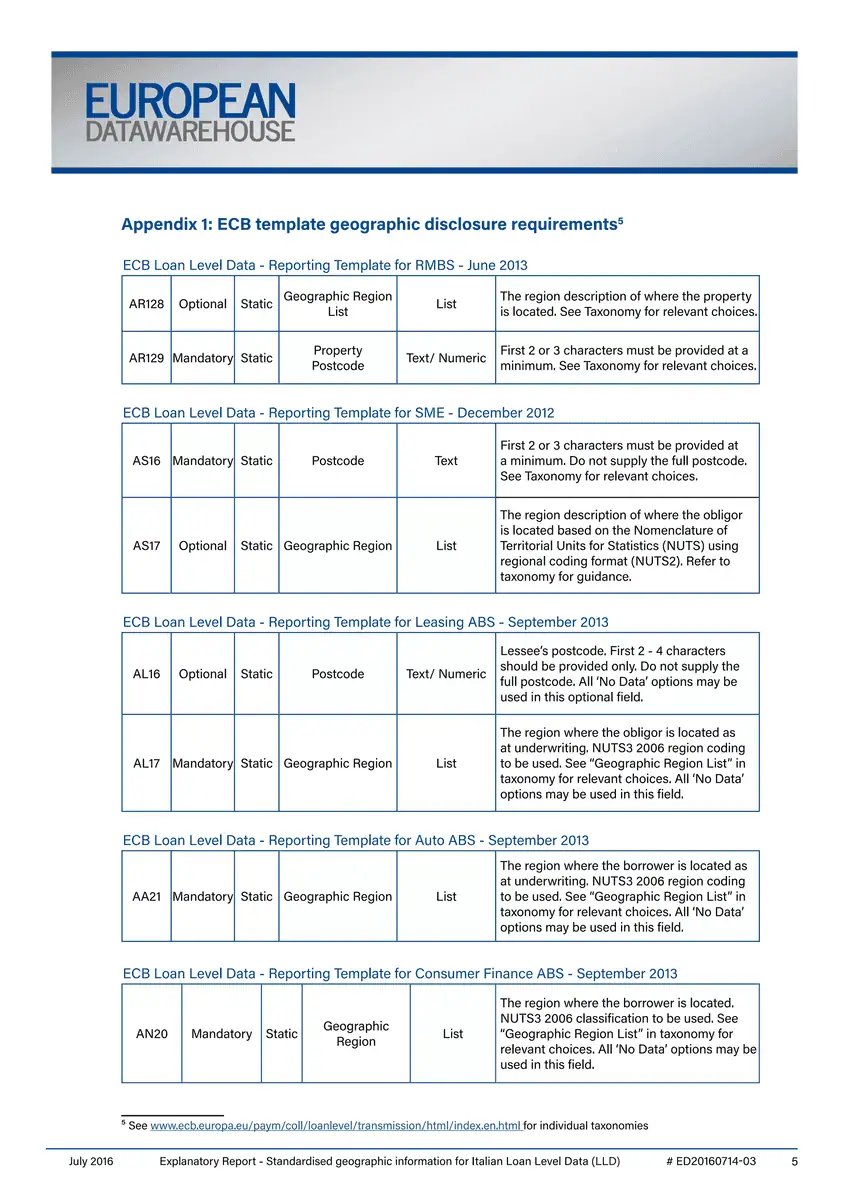 EUROPEAN DATAWAREHOUSE

Appendix 1: ECB template geographic disclosure requirements$^5$

ECB Loan Level Data - Reporting Template for RMBS - June 2013

| AR128 | Optional | Static | Geographic Region List | List | The region description of where the property is located. See Taxonomy for relevant choices. |
|---|---|---|---|---|---|
| AR129 | Mandatory | Static | Property Postcode | Text/ Numeric | First 2 or 3 characters must be provided at a minimum. See Taxonomy for relevant choices. |

ECB Loan Level Data - Reporting Template for SME - December 2012

| AS16 | Mandatory | Static | Postcode | Text | First 2 or 3 characters must be provided at a minimum. Do not supply the full postcode. See Taxonomy for relevant choices. |
|---|---|---|---|---|---|
| AS17 | Optional | Static | Geographic Region | List | The region description of where the obligor is located based on the Nomenclature of Territorial Units for Statistics (NUTS) using regional coding format (NUTS2). Refer to taxonomy for guidance. |

ECB Loan Level Data - Reporting Template for Leasing ABS - September 2013

| AL16 | Optional | Static | Postcode | Text/ Numeric | Lessee's postcode. First 2 - 4 characters should be provided only. Do not supply the full postcode. All 'No Data' options may be used in this optional field. |
|---|---|---|---|---|---|
| AL17 | Mandatory | Static | Geographic Region | List | The region where the obligor is located as at underwriting. NUTS3 2006 region coding to be used. See "Geographic Region List" in taxonomy for relevant choices. All 'No Data' options may be used in this field. |

ECB Loan Level Data - Reporting Template for Auto ABS - September 2013

| AA21 | Mandatory | Static | Geographic Region | List | The region where the borrower is located as at underwriting. NUTS3 2006 region coding to be used. See "Geographic Region List" in taxonomy for relevant choices. All 'No Data' options may be used in this field. |
|---|---|---|---|---|---|

ECB Loan Level Data - Reporting Template for Consumer Finance ABS - September 2013

| AN20 | Mandatory | Static | Geographic Region | List | The region where the borrower is located. NUTS3 2006 classification to be used. See "Geographic Region List" in taxonomy for relevant choices. All 'No Data' options may be used in this field. |
|---|---|---|---|---|---|

$^5$ See www.ecb.europa.eu/paym/coll/loanlevel/transmission/html/index.en.html for individual taxonomies

July 2016 Explanatory Report - Standardised geographic information for Italian Loan Level Data (LLD) # ED20160714-03 5